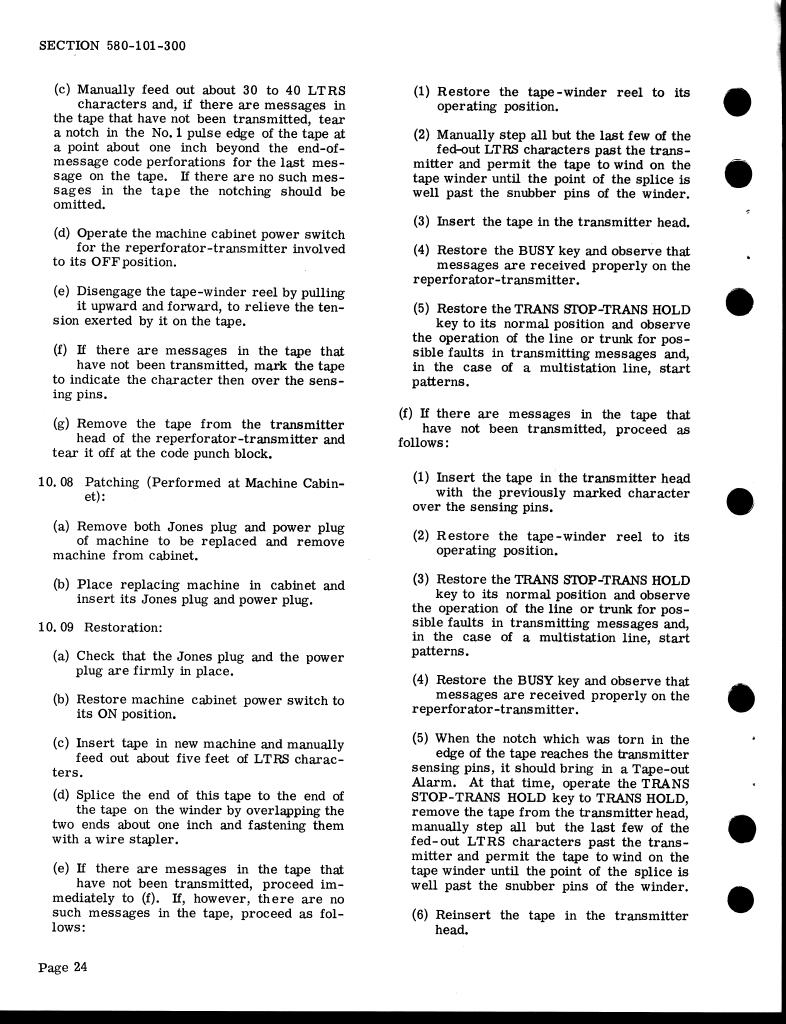 SECTION 580-101-300

(c) Manually feed out about 30 to 40 LTRS characters and, if there are messages in the tape that have not been transmitted, tear a notch in the No. 1 pulse edge of the tape at a point about one inch beyond the end-of-message code perforations for the last message on the tape. If there are no such messages in the tape the notching should be omitted.

(d) Operate the machine cabinet power switch for the reperforator-transmitter involved to its OFF position.

(e) Disengage the tape-winder reel by pulling it upward and forward, to relieve the tension exerted by it on the tape.

(f) If there are messages in the tape that have not been transmitted, mark the tape to indicate the character then over the sensing pins.

(g) Remove the tape from the transmitter head of the reperforator-transmitter and tear it off at the code punch block.

10.08 Patching (Performed at Machine Cabinet):

(a) Remove both Jones plug and power plug of machine to be replaced and remove machine from cabinet.

(b) Place replacing machine in cabinet and insert its Jones plug and power plug.

10.09 Restoration:

(a) Check that the Jones plug and the power plug are firmly in place.

(b) Restore machine cabinet power switch to its ON position.

(c) Insert tape in new machine and manually feed out about five feet of LTRS characters.

(d) Splice the end of this tape to the end of the tape on the winder by overlapping the two ends about one inch and fastening them with a wire stapler.

(e) If there are messages in the tape that have not been transmitted, proceed immediately to (f). If, however, there are no such messages in the tape, proceed as follows:

(1) Restore the tape-winder reel to its operating position.

(2) Manually step all but the last few of the fed-out LTRS characters past the transmitter and permit the tape to wind on the tape winder until the point of the splice is well past the snubber pins of the winder.

(3) Insert the tape in the transmitter head.

(4) Restore the BUSY key and observe that messages are received properly on the reperforator-transmitter.

(5) Restore the TRANS STOP-TRANS HOLD key to its normal position and observe the operation of the line or trunk for possible faults in transmitting messages and, in the case of a multistation line, start patterns.

(f) If there are messages in the tape that have not been transmitted, proceed as follows:

(1) Insert the tape in the transmitter head with the previously marked character over the sensing pins.

(2) Restore the tape-winder reel to its operating position.

(3) Restore the TRANS STOP-TRANS HOLD key to its normal position and observe the operation of the line or trunk for possible faults in transmitting messages and, in the case of a multistation line, start patterns.

(4) Restore the BUSY key and observe that messages are received properly on the reperforator-transmitter.

(5) When the notch which was torn in the edge of the tape reaches the transmitter sensing pins, it should bring in a Tape-out Alarm. At that time, operate the TRANS STOP-TRANS HOLD key to TRANS HOLD, remove the tape from the transmitter head, manually step all but the last few of the fed-out LTRS characters past the transmitter and permit the tape to wind on the tape winder until the point of the splice is well past the snubber pins of the winder.

(6) Reinsert the tape in the transmitter head.

Page 24